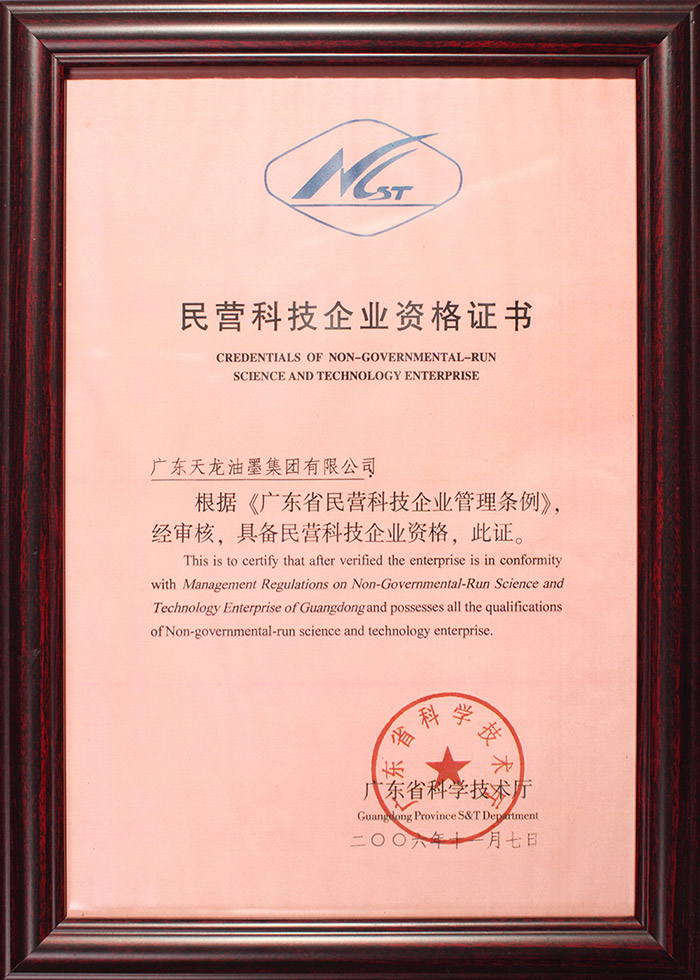 NCST

民营科技企业资格证书

CREDENTIALS OF NON-GOVERNMENTAL-RUN SCIENCE AND TECHNOLOGY ENTERPRISE

广东天龙油墨集团有限公司

根据《广东省民营科技企业管理条例》，经审核，具备民营科技企业资格，此证。

This is to certify that after verified the enterprise is in conformity with Management Regulations on Non-Governmental-Run Science and Technology Enterprise of Guangdong and possesses all the qualifications of Non-governmental-run science and technology enterprise.

广东省科学技术厅

广东省科学技术厅
Guangdong Province S&T Department
二〇〇六年十一月七日